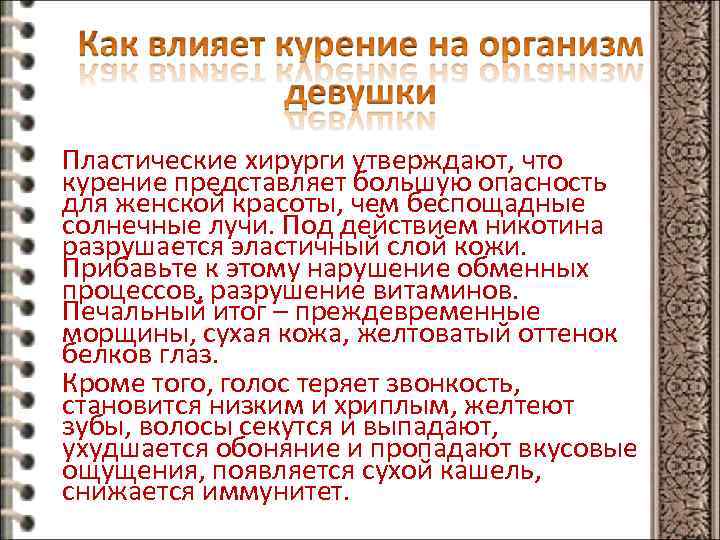 Как влияет курение на организм девушки

Пластические хирурги утверждают, что курение представляет большую опасность для женской красоты, чем беспощадные солнечные лучи. Под действием никотина разрушается эластичный слой кожи. Прибавьте к этому нарушение обменных процессов, разрушение витаминов. Печальный итог – преждевременные морщины, сухая кожа, желтоватый оттенок белков глаз.

Кроме того, голос теряет звонкость, становится низким и хриплым, желтеют зубы, волосы секутся и выпадают, ухудшается обоняние и пропадают вкусовые ощущения, появляется сухой кашель, снижается иммунитет.